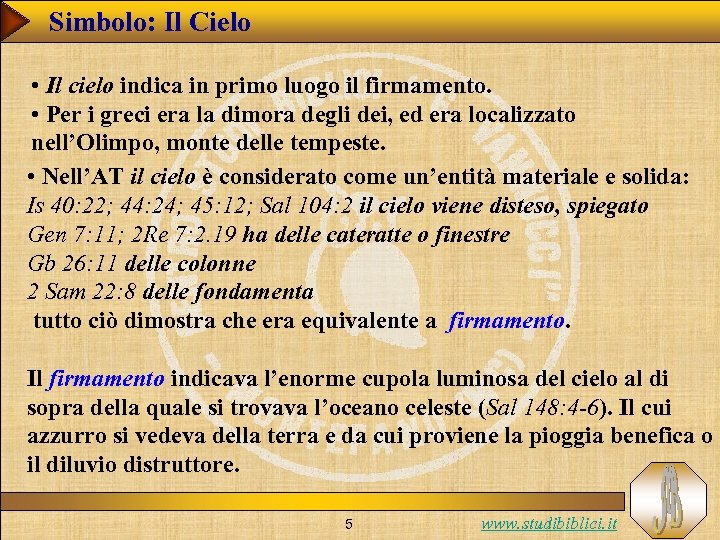 Simbolo: Il Cielo

• Il cielo indica in primo luogo il firmamento.
• Per i greci era la dimora degli dei, ed era localizzato nell'Olimpo, monte delle tempeste.

• Nell'AT il cielo è considerato come un'entità materiale e solida:
Is 40:22; 44:24; 45:12; Sal 104:2 il cielo viene disteso, spiegato
Gen 7:11; 2Re 7:2.19 ha delle cateratte o finestre
Gb 26:11 delle colonne
2 Sam 22:8 delle fondamenta
tutto ciò dimostra che era equivalente a firmamento.

Il firmamento indicava l'enorme cupola luminosa del cielo al di sopra della quale si trovava l'oceano celeste (Sal 148:4-6). Il cui azzurro si vedeva della terra e da cui proviene la pioggia benefica o il diluvio distruttore.

5

www.studibiblici.it